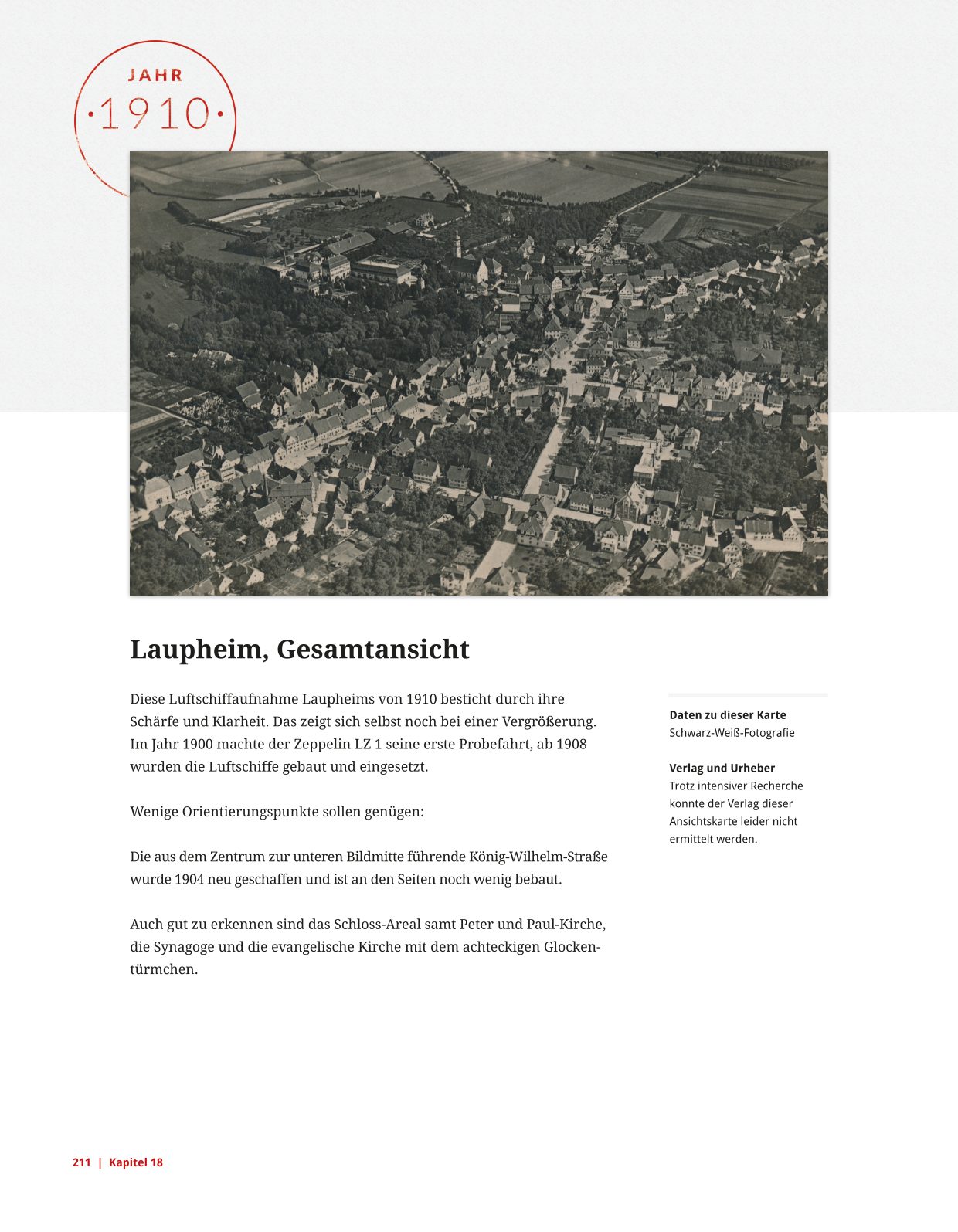 JAHR
·1910·

Laupheim, Gesamtansicht

Diese Luftschiffaufnahme Laupheims von 1910 besticht durch ihre Schärfe und Klarheit. Das zeigt sich selbst noch bei einer Vergrößerung. Im Jahr 1900 machte der Zeppelin LZ 1 seine erste Probefahrt, ab 1908 wurden die Luftschiffe gebaut und eingesetzt.

Wenige Orientierungspunkte sollen genügen:

Die aus dem Zentrum zur unteren Bildmitte führende König-Wilhelm-Straße wurde 1904 neu geschaffen und ist an den Seiten noch wenig bebaut.

Auch gut zu erkennen sind das Schloss-Areal samt Peter und Paul-Kirche, die Synagoge und die evangelische Kirche mit dem achteckigen Glockentürmchen.

Daten zu dieser Karte
Schwarz-Weiß-Fotografie

Verlag und Urheber
Trotz intensiver Recherche konnte der Verlag dieser Ansichtskarte leider nicht ermittelt werden.

211 | Kapitel 18